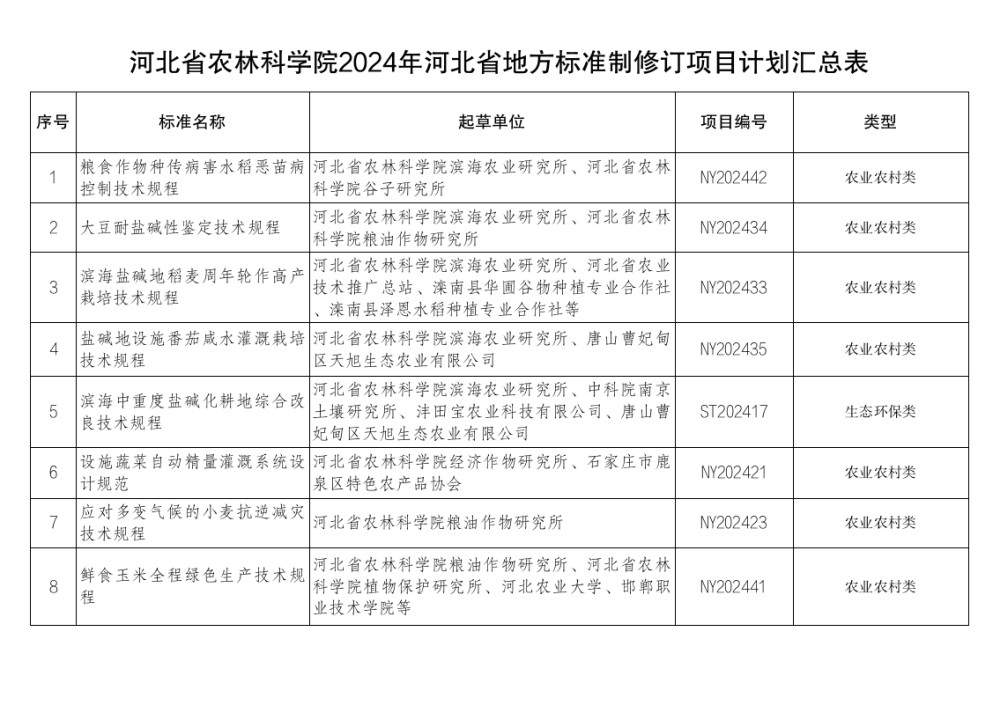 河北省农林科学院2024年河北省地方标准制修订项目计划汇总表

| 序号 | 标准名称 | 起草单位 | 项目编号 | 类型 |
|---|---|---|---|---|
| 1 | 粮食作物种传病害水稻恶苗病控制技术规程 | 河北省农林科学院滨海农业研究所、河北省农林科学院谷子研究所 | NY202442 | 农业农村类 |
| 2 | 大豆耐盐碱性鉴定技术规程 | 河北省农林科学院滨海农业研究所、河北省农林科学院粮油作物研究所 | NY202434 | 农业农村类 |
| 3 | 滨海盐碱地稻麦周年轮作高产栽培技术规程 | 河北省农林科学院滨海农业研究所、河北省农业技术推广总站、滦南县华圃谷物种植专业合作社、滦南县泽恩水稻种植专业合作社等 | NY202433 | 农业农村类 |
| 4 | 盐碱地设施番茄咸水灌溉栽培技术规程 | 河北省农林科学院滨海农业研究所、唐山曹妃甸区天旭生态农业有限公司 | NY202435 | 农业农村类 |
| 5 | 滨海中重度盐碱化耕地综合改良技术规程 | 河北省农林科学院滨海农业研究所、中科院南京土壤研究所、沣田宝农业科技有限公司、唐山曹妃甸区天旭生态农业有限公司 | ST202417 | 生态环保类 |
| 6 | 设施蔬菜自动精量灌溉系统设计规范 | 河北省农林科学院经济作物研究所、石家庄市鹿泉区特色农产品协会 | NY202421 | 农业农村类 |
| 7 | 应对多变气候的小麦抗逆减灾技术规程 | 河北省农林科学院粮油作物研究所 | NY202423 | 农业农村类 |
| 8 | 鲜食玉米全程绿色生产技术规程 | 河北省农林科学院粮油作物研究所、河北省农林科学院植物保护研究所、河北农业大学、邯郸职业技术学院等 | NY202441 | 农业农村类 |